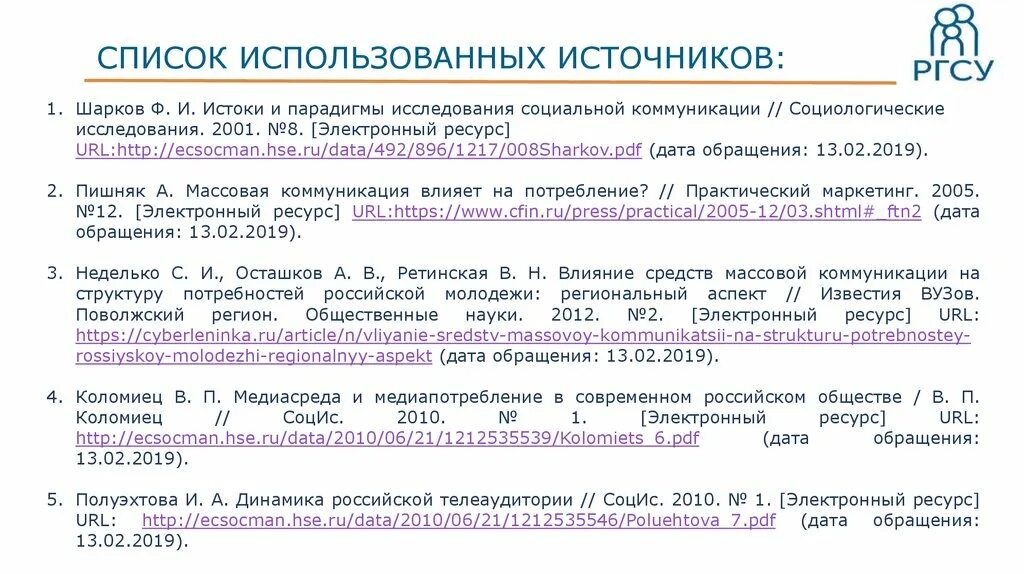 СПИСОК ИСПОЛЬЗОВАННЫХ ИСТОЧНИКОВ:

РГСУ

1. Шарков Ф. И. Истоки и парадигмы исследования социальной коммуникации // Социологические исследования. 2001. №8. [Электронный ресурс] URL:http://ecsocman.hse.ru/data/492/896/1217/008Sharkov.pdf (дата обращения: 13.02.2019).

2. Пишняк А. Массовая коммуникация влияет на потребление? // Практический маркетинг. 2005. №12. [Электронный ресурс] URL:https://www.cfin.ru/press/practical/2005-12/03.shtml#_ftn2 (дата обращения: 13.02.2019).

3. Неделько С. И., Осташков А. В., Ретинская В. Н. Влияние средств массовой коммуникации на структуру потребностей российской молодежи: региональный аспект // Известия ВУЗов. Поволжский регион. Общественные науки. 2012. №2. [Электронный ресурс] URL: https://cyberleninka.ru/article/n/vliyanie-sredstv-massovoy-kommunikatsii-na-strukturu-potrebnostey-rossiyskoy-molodezhi-regionalnyy-aspekt (дата обращения: 13.02.2019).

4. Коломиец В. П. Медиасреда и медиапотребление в современном российском обществе / В. П. Коломиец // СоцИс. 2010. № 1. [Электронный ресурс] URL: http://ecsocman.hse.ru/data/2010/06/21/1212535539/Kolomiets_6.pdf (дата обращения: 13.02.2019).

5. Полуэхтова И. А. Динамика российской телеаудитории // СоцИс. 2010. № 1. [Электронный ресурс] URL: http://ecsocman.hse.ru/data/2010/06/21/1212535546/Poluehtova_7.pdf (дата обращения: 13.02.2019).